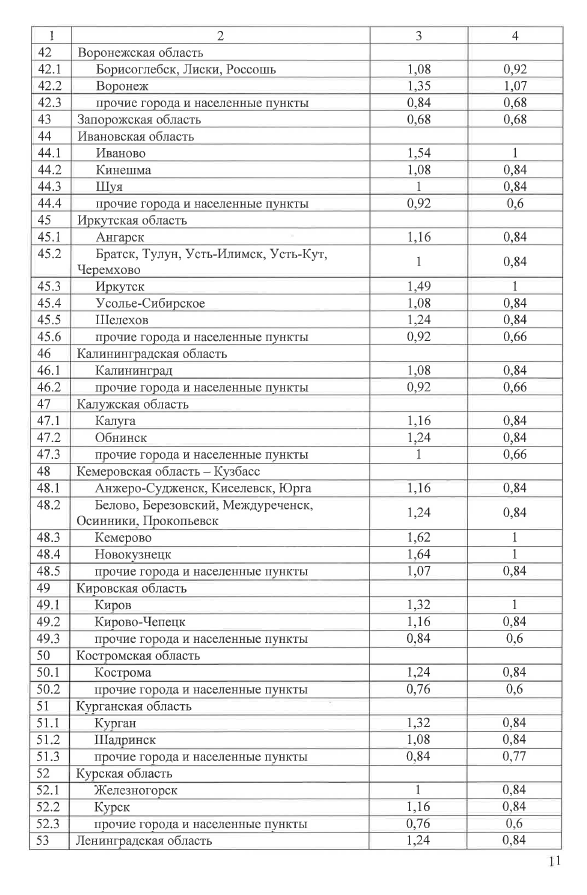 | 1 | 2 | 3 | 4 |
|---|---|---|---|
| 42 | Воронежская область | | |
| 42.1 | Борисоглебск, Лиски, Россошь | 1,08 | 0,92 |
| 42.2 | Воронеж | 1,35 | 1,07 |
| 42.3 | прочие города и населенные пункты | 0,84 | 0,68 |
| 43 | Запорожская область | 0,68 | 0,68 |
| 44 | Ивановская область | | |
| 44.1 | Иваново | 1,54 | 1 |
| 44.2 | Кинешма | 1,08 | 0,84 |
| 44.3 | Шуя | 1 | 0,84 |
| 44.4 | прочие города и населенные пункты | 0,92 | 0,6 |
| 45 | Иркутская область | | |
| 45.1 | Ангарск | 1,16 | 0,84 |
| 45.2 | Братск, Тулун, Усть-Илимск, Усть-Кут, Черемхово | 1 | 0,84 |
| 45.3 | Иркутск | 1,49 | 1 |
| 45.4 | Усолье-Сибирское | 1,08 | 0,84 |
| 45.5 | Шелехов | 1,24 | 0,84 |
| 45.6 | прочие города и населенные пункты | 0,92 | 0,66 |
| 46 | Калининградская область | | |
| 46.1 | Калининград | 1,08 | 0,84 |
| 46.2 | прочие города и населенные пункты | 0,92 | 0,66 |
| 47 | Калужская область | | |
| 47.1 | Калуга | 1,16 | 0,84 |
| 47.2 | Обнинск | 1,24 | 0,84 |
| 47.3 | прочие города и населенные пункты | 1 | 0,66 |
| 48 | Кемеровская область – Кузбасс | | |
| 48.1 | Анжеро-Судженск, Киселевск, Юрга | 1,16 | 0,84 |
| 48.2 | Белово, Березовский, Междуреченск, Осинники, Прокопьевск | 1,24 | 0,84 |
| 48.3 | Кемерово | 1,62 | 1 |
| 48.4 | Новокузнецк | 1,64 | 1 |
| 48.5 | прочие города и населенные пункты | 1,07 | 0,84 |
| 49 | Кировская область | | |
| 49.1 | Киров | 1,32 | 1 |
| 49.2 | Кирово-Чепецк | 1,16 | 0,84 |
| 49.3 | прочие города и населенные пункты | 0,84 | 0,6 |
| 50 | Костромская область | | |
| 50.1 | Кострома | 1,24 | 0,84 |
| 50.2 | прочие города и населенные пункты | 0,76 | 0,6 |
| 51 | Курганская область | | |
| 51.1 | Курган | 1,32 | 0,84 |
| 51.2 | Шадринск | 1,08 | 0,84 |
| 51.3 | прочие города и населенные пункты | 0,84 | 0,77 |
| 52 | Курская область | | |
| 52.1 | Железногорск | 1 | 0,84 |
| 52.2 | Курск | 1,16 | 0,84 |
| 52.3 | прочие города и населенные пункты | 0,76 | 0,6 |
| 53 | Ленинградская область | 1,24 | 0,84 |

11